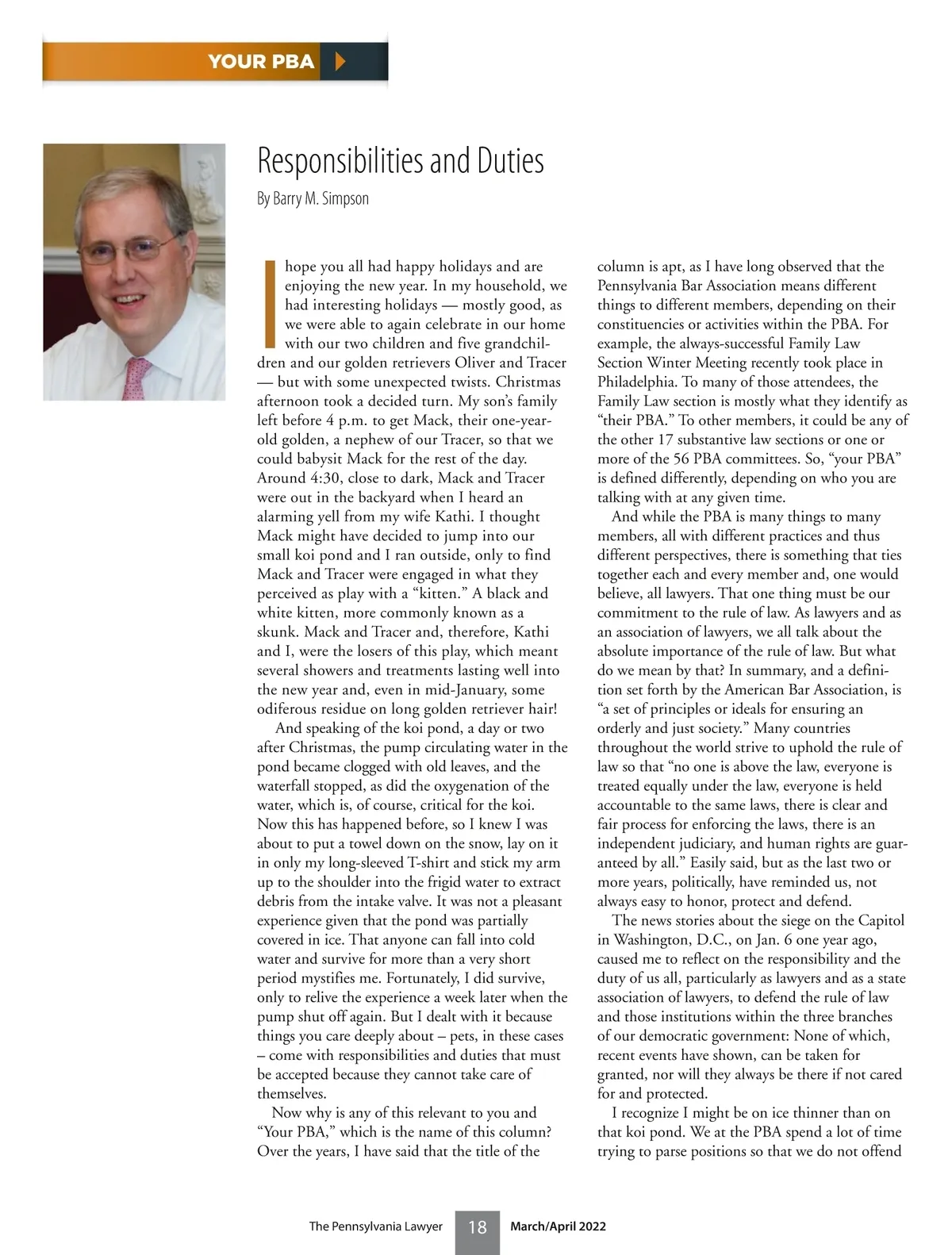 YOUR PBA

Responsibilities and Duties

By Barry M. Simpson

I hope you all had happy holidays and are enjoying the new year. In my household, we had interesting holidays — mostly good, as we were able to again celebrate in our home with our two children and five grandchildren and our golden retrievers Oliver and Tracer — but with some unexpected twists. Christmas afternoon took a decided turn. My son's family left before 4 p.m. to get Mack, their one-year-old golden, a nephew of our Tracer, so that we could babysit Mack for the rest of the day. Around 4:30, close to dark, Mack and Tracer were out in the backyard when I heard an alarming yell from my wife Kathi. I thought Mack might have decided to jump into our small koi pond and I ran outside, only to find Mack and Tracer were engaged in what they perceived as play with a "kitten." A black and white kitten, more commonly known as a skunk. Mack and Tracer and, therefore, Kathi and I, were the losers of this play, which meant several showers and treatments lasting well into the new year and, even in mid-January, some odiferous residue on long golden retriever hair!

And speaking of the koi pond, a day or two after Christmas, the pump circulating water in the pond became clogged with old leaves, and the waterfall stopped, as did the oxygenation of the water, which is, of course, critical for the koi. Now this has happened before, so I knew I was about to put a towel down on the snow, lay on it in only my long-sleeved T-shirt and stick my arm up to the shoulder into the frigid water to extract debris from the intake valve. It was not a pleasant experience given that the pond was partially covered in ice. That anyone can fall into cold water and survive for more than a very short period mystifies me. Fortunately, I did survive, only to relive the experience a week later when the pump shut off again. But I dealt with it because things you care deeply about – pets, in these cases – come with responsibilities and duties that must be accepted because they cannot take care of themselves.

Now why is any of this relevant to you and "Your PBA," which is the name of this column? Over the years, I have said that the title of the column is apt, as I have long observed that the Pennsylvania Bar Association means different things to different members, depending on their constituencies or activities within the PBA. For example, the always-successful Family Law Section Winter Meeting recently took place in Philadelphia. To many of those attendees, the Family Law section is mostly what they identify as "their PBA." To other members, it could be any of the other 17 substantive law sections or one or more of the 56 PBA committees. So, "your PBA" is defined differently, depending on who you are talking with at any given time.

And while the PBA is many things to many members, all with different practices and thus different perspectives, there is something that ties together each and every member and, one would believe, all lawyers. That one thing must be our commitment to the rule of law. As lawyers and as an association of lawyers, we all talk about the absolute importance of the rule of law. But what do we mean by that? In summary, and a definition set forth by the American Bar Association, is "a set of principles or ideals for ensuring an orderly and just society." Many countries throughout the world strive to uphold the rule of law so that "no one is above the law, everyone is treated equally under the law, everyone is held accountable to the same laws, there is clear and fair process for enforcing the laws, there is an independent judiciary, and human rights are guaranteed by all." Easily said, but as the last two or more years, politically, have reminded us, not always easy to honor, protect and defend.

The news stories about the siege on the Capitol in Washington, D.C., on Jan. 6 one year ago, caused me to reflect on the responsibility and the duty of us all, particularly as lawyers and as a state association of lawyers, to defend the rule of law and those institutions within the three branches of our democratic government: None of which, recent events have shown, can be taken for granted, nor will they always be there if not cared for and protected.

I recognize I might be on ice thinner than on that koi pond. We at the PBA spend a lot of time trying to parse positions so that we do not offend

The Pennsylvania Lawyer 18 March/April 2022